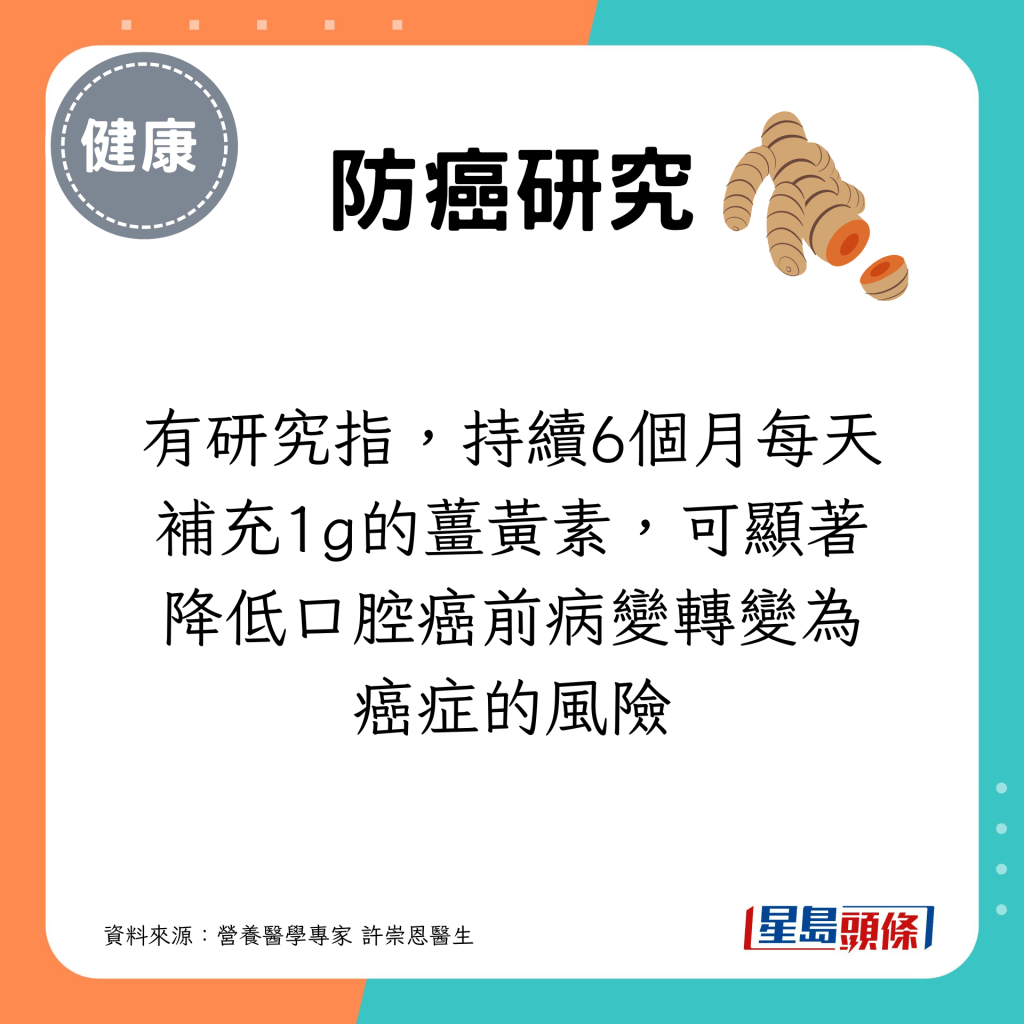 健康

防癌研究

有研究指，持續6個月每天補充1g的薑黃素，可顯著降低口腔癌前病變轉變為癌症的風險

資料來源：營養醫學專家 許崇恩醫生

星島頭條